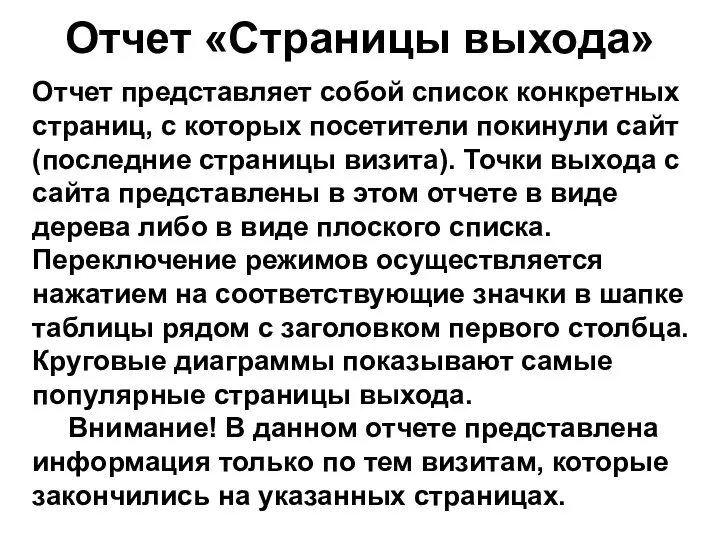 Отчет «Страницы выхода»

Отчет представляет собой список конкретных страниц, с которых посетители покинули сайт (последние страницы визита). Точки выхода с сайта представлены в этом отчете в виде дерева либо в виде плоского списка. Переключение режимов осуществляется нажатием на соответствующие значки в шапке таблицы рядом с заголовком первого столбца. Круговые диаграммы показывают самые популярные страницы выхода.

Внимание! В данном отчете представлена информация только по тем визитам, которые закончились на указанных страницах.